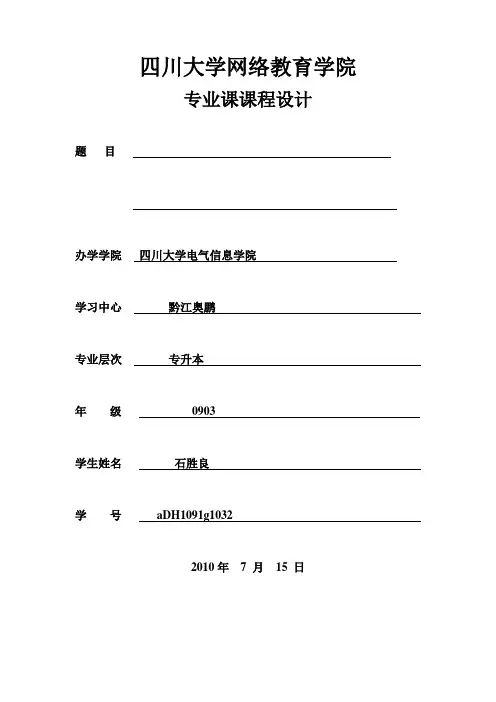 四川大学网络教育学院

专业课课程设计

题　目

办学学院　四川大学电气信息学院

学习中心　黔江奥鹏

专业层次　专升本

年　级　0903

学生姓名　石胜良

学　号　aDH1091g1032

2010 年　7 月　15 日